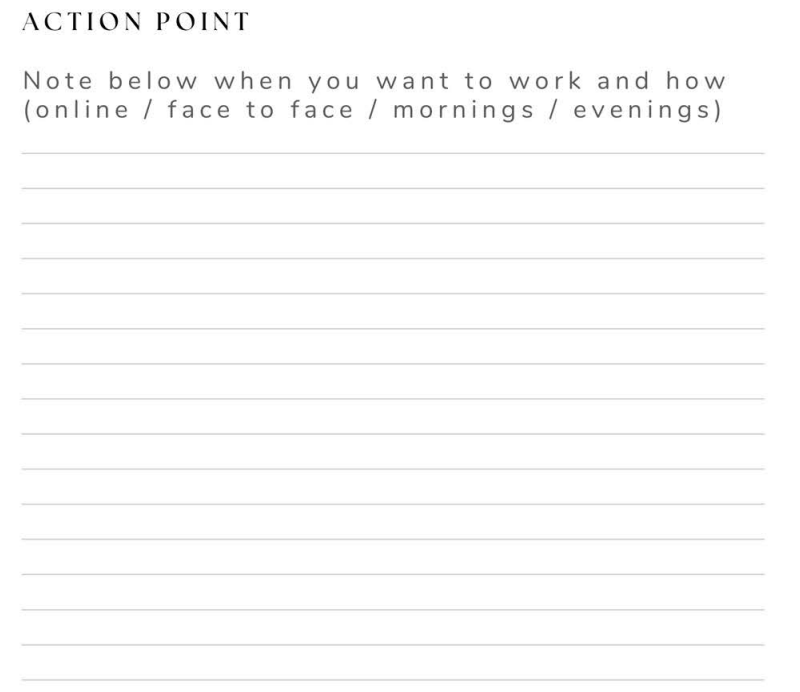 ACTION POINT

Note below when you want to work and how (online / face to face / mornings / evenings)